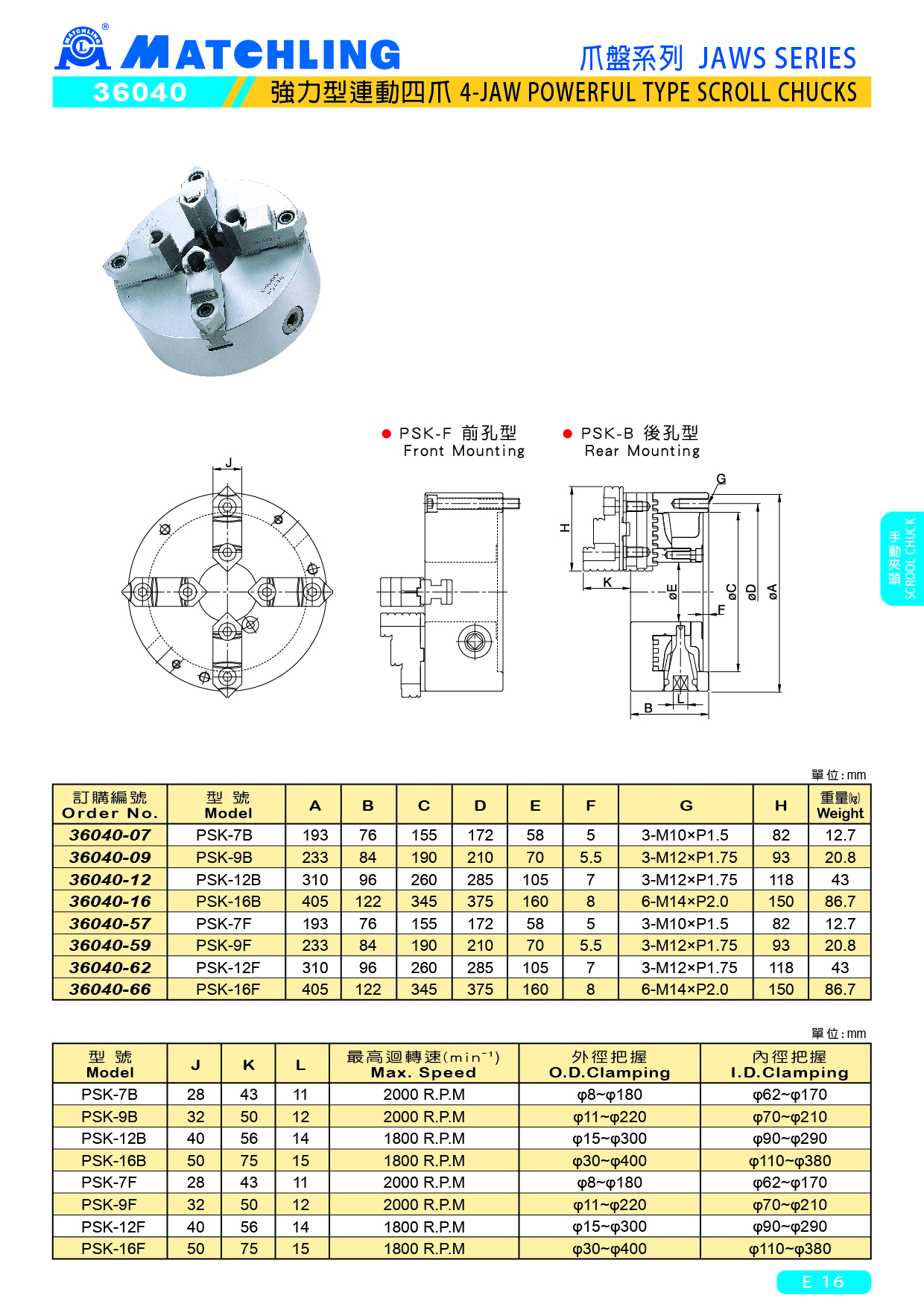 MATCHLING ®

MATCHLING

爪盤系列 JAWS SERIES

36040 強力型連動四爪 4-JAW POWERFUL TYPE SCROLL CHUCKS

● PSK-F 前孔型
Front Mounting

● PSK-B 後孔型
Rear Mounting

J

G

H

K

øE

F

øC

øD

øA

L

B

手動夾頭 SCROOL CHUCK

單位：mm

| 訂購編號 Order No. | 型 號 Model | A | B | C | D | E | F | G | H | 重量(kg) Weight |
|---|---|---|---|---|---|---|---|---|---|---|
| 36040-07 | PSK-7B | 193 | 76 | 155 | 172 | 58 | 5 | 3-M10×P1.5 | 82 | 12.7 |
| 36040-09 | PSK-9B | 233 | 84 | 190 | 210 | 70 | 5.5 | 3-M12×P1.75 | 93 | 20.8 |
| 36040-12 | PSK-12B | 310 | 96 | 260 | 285 | 105 | 7 | 3-M12×P1.75 | 118 | 43 |
| 36040-16 | PSK-16B | 405 | 122 | 345 | 375 | 160 | 8 | 6-M14×P2.0 | 150 | 86.7 |
| 36040-57 | PSK-7F | 193 | 76 | 155 | 172 | 58 | 5 | 3-M10×P1.5 | 82 | 12.7 |
| 36040-59 | PSK-9F | 233 | 84 | 190 | 210 | 70 | 5.5 | 3-M12×P1.75 | 93 | 20.8 |
| 36040-62 | PSK-12F | 310 | 96 | 260 | 285 | 105 | 7 | 3-M12×P1.75 | 118 | 43 |
| 36040-66 | PSK-16F | 405 | 122 | 345 | 375 | 160 | 8 | 6-M14×P2.0 | 150 | 86.7 |

單位：mm

| 型 號 Model | J | K | L | 最高迴轉速($min^{-1}$) Max. Speed | 外徑把握 O.D.Clamping | 內徑把握 I.D.Clamping |
|---|---|---|---|---|---|---|
| PSK-7B | 28 | 43 | 11 | 2000 R.P.M | φ8~φ180 | φ62~φ170 |
| PSK-9B | 32 | 50 | 12 | 2000 R.P.M | φ11~φ220 | φ70~φ210 |
| PSK-12B | 40 | 56 | 14 | 1800 R.P.M | φ15~φ300 | φ90~φ290 |
| PSK-16B | 50 | 75 | 15 | 1800 R.P.M | φ30~φ400 | φ110~φ380 |
| PSK-7F | 28 | 43 | 11 | 2000 R.P.M | φ8~φ180 | φ62~φ170 |
| PSK-9F | 32 | 50 | 12 | 2000 R.P.M | φ11~φ220 | φ70~φ210 |
| PSK-12F | 40 | 56 | 14 | 1800 R.P.M | φ15~φ300 | φ90~φ290 |
| PSK-16F | 50 | 75 | 15 | 1800 R.P.M | φ30~φ400 | φ110~φ380 |

E 16